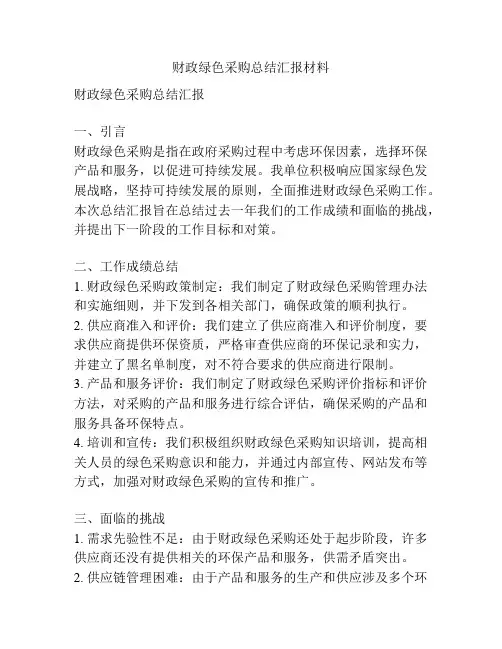 财政绿色采购总结汇报材料

财政绿色采购总结汇报

一、引言
财政绿色采购是指在政府采购过程中考虑环保因素，选择环保产品和服务，以促进可持续发展。我单位积极响应国家绿色发展战略，坚持可持续发展的原则，全面推进财政绿色采购工作。本次总结汇报旨在总结过去一年我们的工作成绩和面临的挑战，并提出下一阶段的工作目标和对策。

二、工作成绩总结
1. 财政绿色采购政策制定：我们制定了财政绿色采购管理办法和实施细则，并下发到各相关部门，确保政策的顺利执行。
2. 供应商准入和评价：我们建立了供应商准入和评价制度，要求供应商提供环保资质，严格审查供应商的环保记录和实力，并建立了黑名单制度，对不符合要求的供应商进行限制。
3. 产品和服务评价：我们制定了财政绿色采购评价指标和评价方法，对采购的产品和服务进行综合评估，确保采购的产品和服务具备环保特点。
4. 培训和宣传：我们积极组织财政绿色采购知识培训，提高相关人员的绿色采购意识和能力，并通过内部宣传、网站发布等方式，加强对财政绿色采购的宣传和推广。

三、面临的挑战
1. 需求先验性不足：由于财政绿色采购还处于起步阶段，许多供应商还没有提供相关的环保产品和服务，供需矛盾突出。
2. 供应链管理困难：由于产品和服务的生产和供应涉及多个环